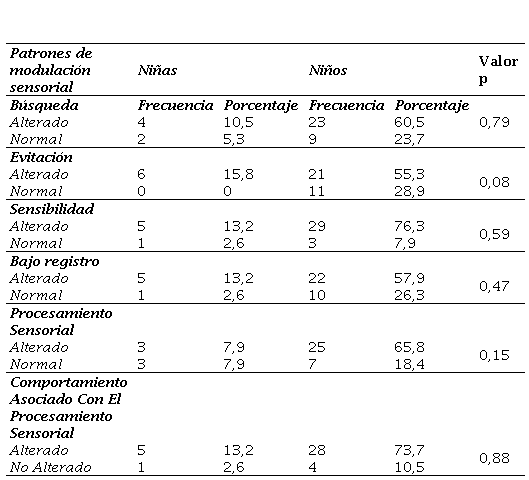 | Patrones de modulación sensorial | Niñas | | Niños | | Valor p |
|---|---|---|---|---|---|
| Búsqueda | Frecuencia | Porcentaje | Frecuencia | Porcentaje | |
| Alterado | 4 | 10,5 | 23 | 60,5 | 0,79 |
| Normal | 2 | 5,3 | 9 | 23,7 | |
| Evitación | | | | | |
| Alterado | 6 | 15,8 | 21 | 55,3 | 0,08 |
| Normal | 0 | 0 | 11 | 28,9 | |
| Sensibilidad | | | | | |
| Alterado | 5 | 13,2 | 29 | 76,3 | 0,59 |
| Normal | 1 | 2,6 | 3 | 7,9 | |
| Bajo registro | | | | | |
| Alterado | 5 | 13,2 | 22 | 57,9 | 0,47 |
| Normal | 1 | 2,6 | 10 | 26,3 | |
| Procesamiento Sensorial | | | | | |
| Alterado | 3 | 7,9 | 25 | 65,8 | 0,15 |
| Normal | 3 | 7,9 | 7 | 18,4 | |
| Comportamiento Asociado Con El Procesamiento Sensorial | | | | | |
| Alterado | 5 | 13,2 | 28 | 73,7 | 0,88 |
| No Alterado | 1 | 2,6 | 4 | 10,5 | |